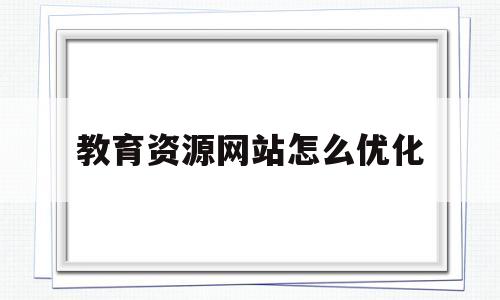 教育资源网站怎么优化